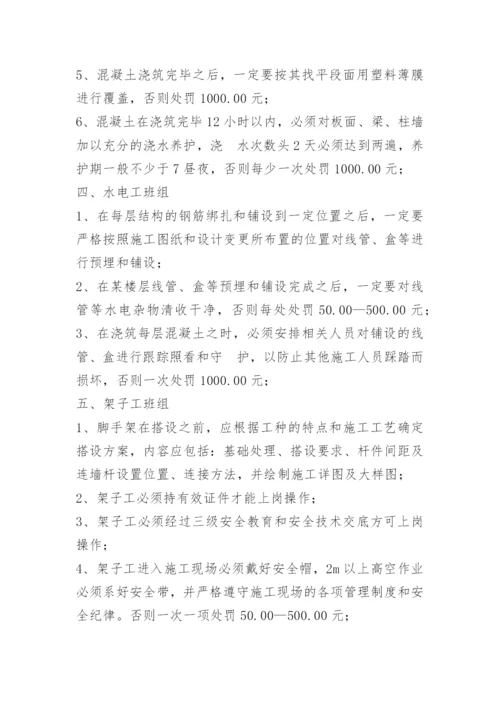 5、混凝土浇筑完毕之后，一定要按其找平段面用塑料薄膜进行覆盖，否则处罚 1000.00 元；
6、混凝土在浇筑完毕 12 小时以内，必须对板面、梁、柱墙加以充分的浇水养护，浇　水次数头 2 天必须达到两遍，养护期一般不少于 7 昼夜，否则每少一次处罚 1000.00 元；
四、水电工班组
1、在每层结构的钢筋绑扎和铺设到一定位置之后，一定要严格按照施工图纸和设计变更所布置的位置对线管、盒等进行预埋和铺设；
2、在某楼层线管、盒等预埋和铺设完成之后，一定要对线管等水电杂物清收干净，否则每处处罚 50.00—500.00 元；
3、在浇筑每层混凝土之时，必须安排相关人员对铺设的线管、盒进行跟踪照看和守　护，以防止其他施工人员踩踏而损坏，否则一次处罚 1000.00 元；
五、架子工班组
1、脚手架在搭设之前，应根据工种的特点和施工工艺确定搭设方案，内容应包括：基础处理、搭设要求、杆件间距及连墙杆设置位置、连接方法，并绘制施工详图及大样图；
2、架子工必须持有效证件才能上岗操作；
3、架子工必须经过三级安全教育和安全技术交底方可上岗操作；
4、架子工进入施工现场必须戴好安全帽，2m 以上高空作业必须系好安全带，并严格遵守施工现场的各项管理制度和安全纪律。否则一次一项处罚 50.00—500.00 元；